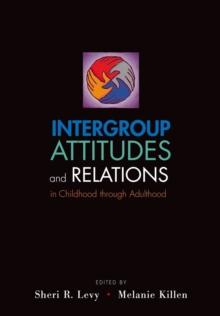 INTERGROUP
ATTITUDES
and RELATIONS
in Childhood through Adulthood

EDITED BY
Sheri R. Levy • Melanie Killen